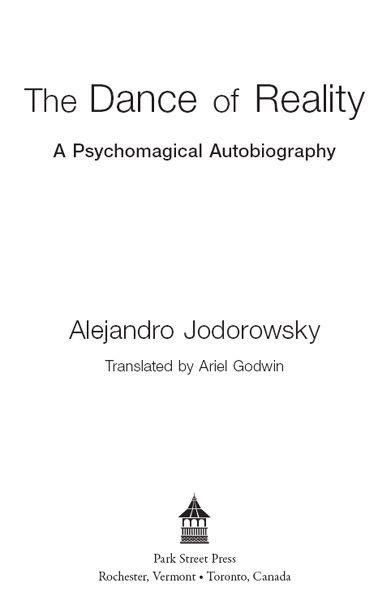 The Dance of Reality

A Psychomagical Autobiography

Alejandro Jodorowsky

Translated by Ariel Godwin

Park Street Press
Rochester, Vermont • Toronto, Canada